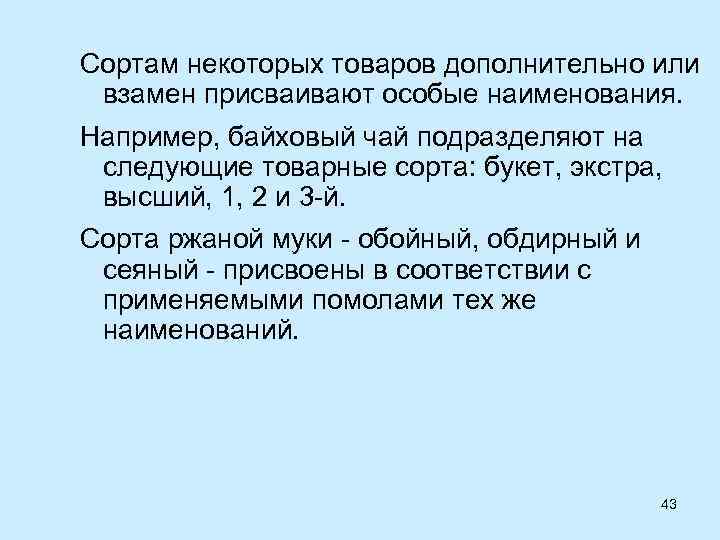 Сортам некоторых товаров дополнительно или взамен присваивают особые наименования.

Например, байховый чай подразделяют на следующие товарные сорта: букет, экстра, высший, 1, 2 и 3-й.

Сорта ржаной муки - обойный, обдирный и сеяный - присвоены в соответствии с применяемыми помолами тех же наименований.

43